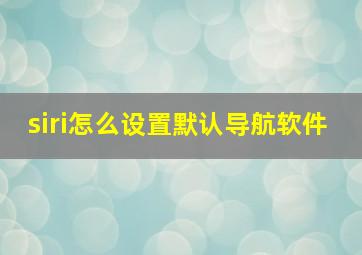 siri怎么设置默认导航软件